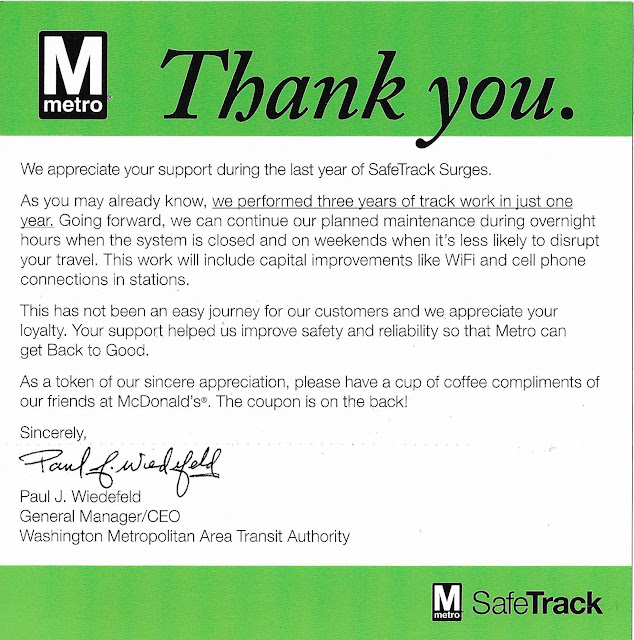 M
metro

Thank you.

We appreciate your support during the last year of SafeTrack Surges.

As you may already know, we performed three years of track work in just one year. Going forward, we can continue our planned maintenance during overnight hours when the system is closed and on weekends when it's less likely to disrupt your travel. This work will include capital improvements like WiFi and cell phone connections in stations.

This has not been an easy journey for our customers and we appreciate your loyalty. Your support helped us improve safety and reliability so that Metro can get Back to Good.

As a token of our sincere appreciation, please have a cup of coffee compliments of our friends at McDonald's®. The coupon is on the back!

Sincerely,

Paul J. Wiedefeld

Paul J. Wiedefeld
General Manager/CEO
Washington Metropolitan Area Transit Authority

M
metro
SafeTrack